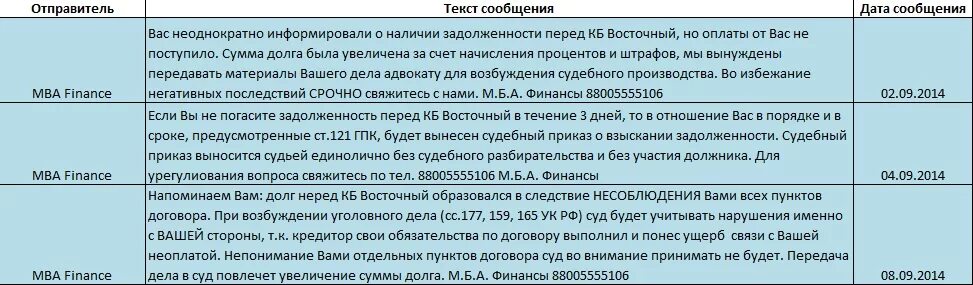 | Отправитель | Текст сообщения | Дата сообщения |
|---|---|---|
| MBA Finance | Вас неоднократно информировали о наличии задолженности перед КБ Восточный, но оплаты от Вас не поступило. Сумма долга была увеличена за счет начисления процентов и штрафов, мы вынуждены передавать материалы Вашего дела адвокату для возбуждения судебного производства. Во избежание негативных последствий СРОЧНО свяжитесь с нами. М.Б.А. Финансы 88005555106 | 02.09.2014 |
| MBA Finance | Если Вы не погасите задолженность перед КБ Восточный в течение 3 дней, то в отношение Вас в порядке и в сроке, предусмотренные ст.121 ГПК, будет вынесен судебный приказ о взыскании задолженности. Судебный приказ выносится судьей единолично без судебного разбирательства и без участия должника. Для урегулирования вопроса свяжитесь по тел. 88005555106 М.Б.А. Финансы | 04.09.2014 |
| MBA Finance | Напоминаем Вам: долг неред КБ Восточный образовался в следствие НЕСОБЛЮДЕНИЯ Вами всех пунктов договора. При возбуждении уголовного дела (сс.177, 159, 165 УК РФ) суд будет учитывать нарушения именно с ВАШЕЙ стороны, т.к. кредитор свои обязательства по договору выполнил и понес ущерб связи с Вашей неоплатой. Непонимание Вами отдельных пунктов договора суд во внимание принимать не будет. Передача дела в суд повлечет увеличение суммы долга. М.Б.А. Финансы 88005555106 | 08.09.2014 |